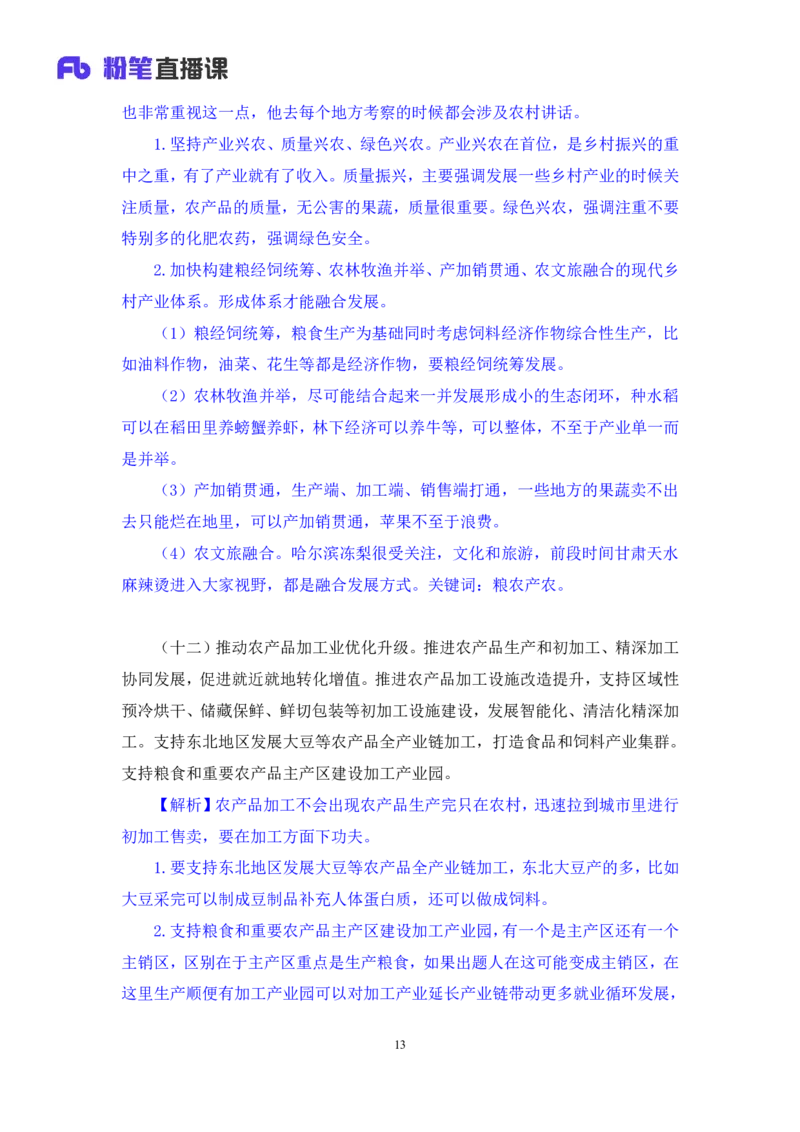 Fb 粉笔直播课

也非常重视这一点，他去每个地方考察的时候都会涉及农村讲话。

1. 坚持产业兴农、质量兴农、绿色兴农。产业兴农在首位，是乡村振兴的重中之重，有了产业就有了收入。质量振兴，主要强调发展一些乡村产业的时候关注质量，农产品的质量，无公害的果蔬，质量很重要。绿色兴农，强调注重不要特别多的化肥农药，强调绿色安全。

2. 加快构建粮经饲统筹、农林牧渔并举、产加销贯通、农文旅融合的现代乡村产业体系。形成体系才能融合发展。

（1）粮经饲统筹，粮食生产为基础同时考虑饲料经济作物综合性生产，比如油料作物，油菜、花生等都是经济作物，要粮经饲统筹发展。

（2）农林牧渔并举，尽可能结合起来一并发展形成小的生态闭环，种水稻可以在稻田里养螃蟹养虾，林下经济可以养牛等，可以整体，不至于产业单一而是并举。

（3）产加销贯通，生产端、加工端、销售端打通，一些地方的果蔬卖不出去只能烂在地里，可以产加销贯通，苹果不至于浪费。

（4）农文旅融合。哈尔滨冻梨很受关注，文化和旅游，前段时间甘肃天水麻辣烫进入大家视野，都是融合发展方式。关键词：粮农产农。

（十二）推动农产品加工业优化升级。推进农产品生产和初加工、精深加工协同发展，促进就近就地转化增值。推进农产品加工设施改造提升，支持区域性预冷烘干、储藏保鲜、鲜切包装等初加工设施建设，发展智能化、清洁化精深加工。支持东北地区发展大豆等农产品全产业链加工，打造食品和饲料产业集群。支持粮食和重要农产品主产区建设加工产业园。

【解析】农产品加工不会出现农产品生产完只在农村，迅速拉到城市里进行初加工售卖，要在加工方面下功夫。

1. 要支持东北地区发展大豆等农产品全产业链加工，东北大豆产的多，比如大豆采完可以制成豆制品补充人体蛋白质，还可以做成饲料。

2. 支持粮食和重要农产品主产区建设加工产业园，有一个是主产区还有一个主销区，区别在于主产区重点是生产粮食，如果出题人在这可能变成主销区，在这里生产顺便有加工产业园可以对加工产业延长产业链带动更多就业循环发展，

13